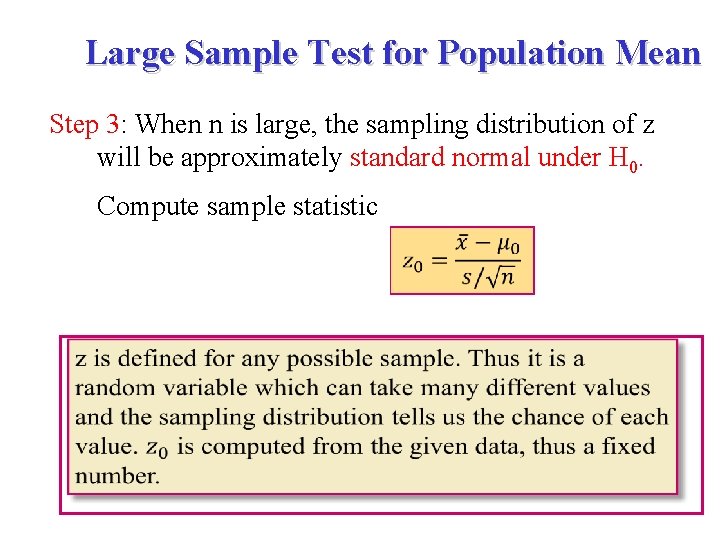 Large Sample Test for Population Mean

Step 3: When n is large, the sampling distribution of z will be approximately standard normal under $H_0$.

Compute sample statistic

$z_0 = \frac{\bar{x} - \mu_0}{s/\sqrt{n}}$

z is defined for any possible sample. Thus it is a random variable which can take many different values and the sampling distribution tells us the chance of each value. $z_0$ is computed from the given data, thus a fixed number.